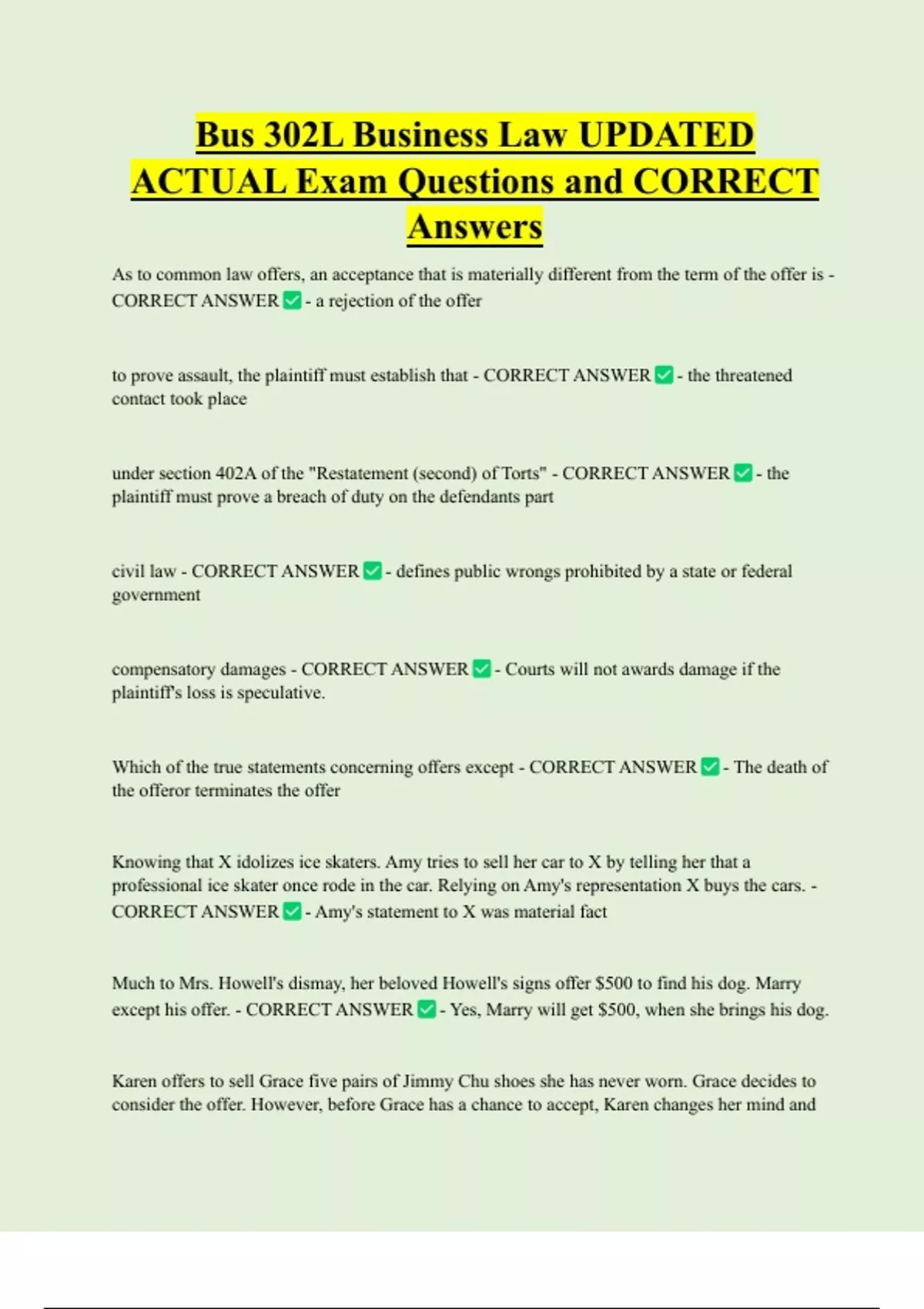 Bus 302L Business Law UPDATED ACTUAL Exam Questions and CORRECT Answers

As to common law offers, an acceptance that is materially different from the term of the offer is - CORRECT ANSWER ✅ - a rejection of the offer

to prove assault, the plaintiff must establish that - CORRECT ANSWER ✅ - the threatened contact took place

under section 402A of the "Restatement (second) of Torts" - CORRECT ANSWER ✅ - the plaintiff must prove a breach of duty on the defendants part

civil law - CORRECT ANSWER ✅ - defines public wrongs prohibited by a state or federal government

compensatory damages - CORRECT ANSWER ✅ - Courts will not awards damage if the plaintiff's loss is speculative.

Which of the true statements concerning offers except - CORRECT ANSWER ✅ - The death of the offeror terminates the offer

Knowing that X idolizes ice skaters. Amy tries to sell her car to X by telling her that a professional ice skater once rode in the car. Relying on Amy's representation X buys the cars. - CORRECT ANSWER ✅ - Amy's statement to X was material fact

Much to Mrs. Howell's dismay, her beloved Howell's signs offer $500 to find his dog. Marry except his offer. - CORRECT ANSWER ✅ - Yes, Marry will get $500, when she brings his dog.

Karen offers to sell Grace five pairs of Jimmy Chu shoes she has never worn. Grace decides to consider the offer. However, before Grace has a chance to accept, Karen changes her mind and